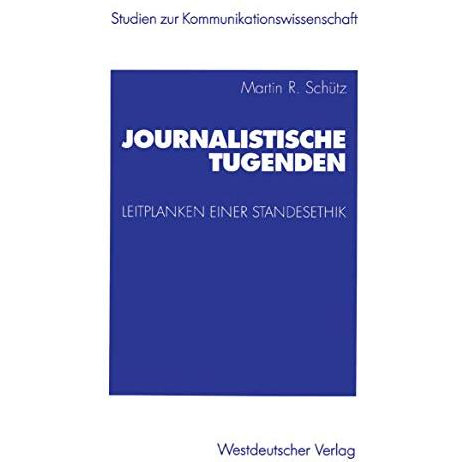 Studien zur Kommunikationswissenschaft

Martin R. Schütz

JOURNALISTISCHE TUGENDEN

LEITPLANKEN EINER STANDESETHIK

Westdeutscher Verlag